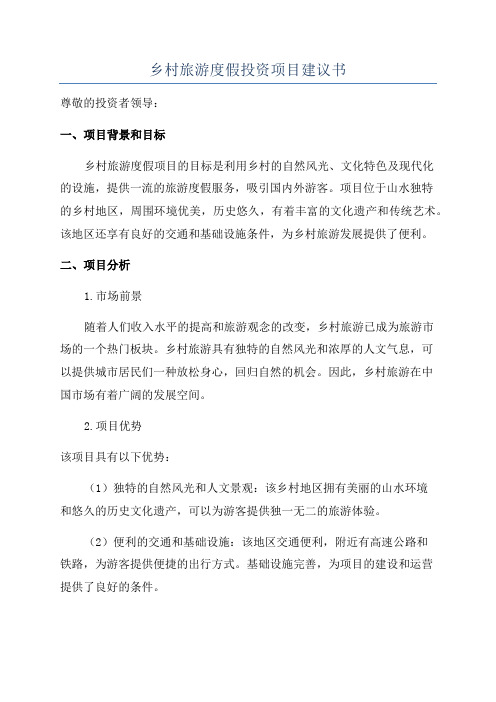 乡村旅游度假投资项目建议书

尊敬的投资者领导：

一、项目背景和目标

乡村旅游度假项目的目标是利用乡村的自然风光、文化特色及现代化的设施，提供一流的旅游度假服务，吸引国内外游客。项目位于山水独特的乡村地区，周围环境优美，历史悠久，有着丰富的文化遗产和传统艺术。该地区还享有良好的交通和基础设施条件，为乡村旅游发展提供了便利。

二、项目分析

1.市场前景

随着人们收入水平的提高和旅游观念的改变，乡村旅游已成为旅游市场的一个热门板块。乡村旅游具有独特的自然风光和浓厚的人文气息，可以提供城市居民们一种放松身心，回归自然的机会。因此，乡村旅游在中国市场有着广阔的发展空间。

2.项目优势

该项目具有以下优势：

（1）独特的自然风光和人文景观：该乡村地区拥有美丽的山水环境和悠久的历史文化遗产，可以为游客提供独一无二的旅游体验。

（2）便利的交通和基础设施：该地区交通便利，附近有高速公路和铁路，为游客提供便捷的出行方式。基础设施完善，为项目的建设和运营提供了良好的条件。